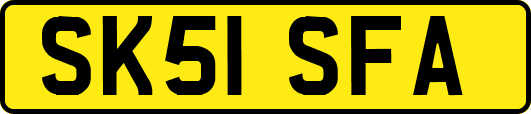 SK51 SFA